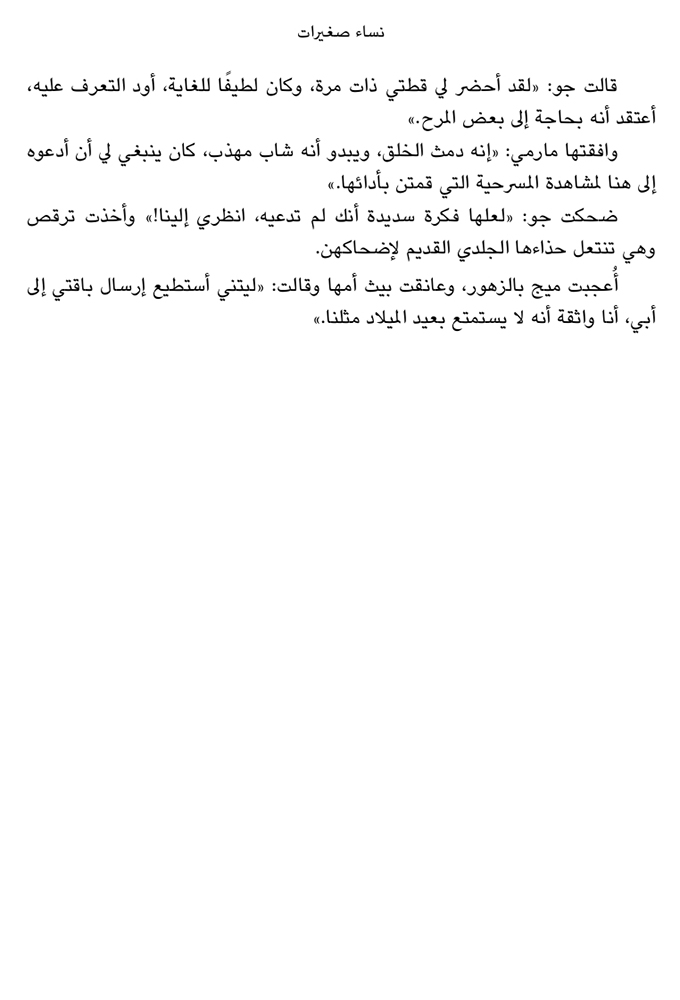 نساء صغيرات

قالت جو: «لقد أحضر لي قطتي ذات مرة، وكان لطيفًا للغاية، أود التعرف عليه، أعتقد أنه بحاجة إلى بعض المرح.»

وافقتها مارمي: «إنه دمث الخلق، ويبدو أنه شاب مهذب، كان ينبغي لي أن أدعوه إلى هنا لمشاهدة المسرحية التي قمتن بأدائها.»

ضحكت جو: «لعلها فكرة سديدة أنك لم تدعيه، انظري إلينا!» وأخذت ترقص وهي تنتعل حذاءها الجلدي القديم لإضحاكهن.

أُعجبت ميج بالزهور، وعانقت بيث أمها وقالت: «ليتني أستطيع إرسال باقتي إلى أبي، أنا واثقة أنه لا يستمتع بعيد الميلاد مثلنا.»